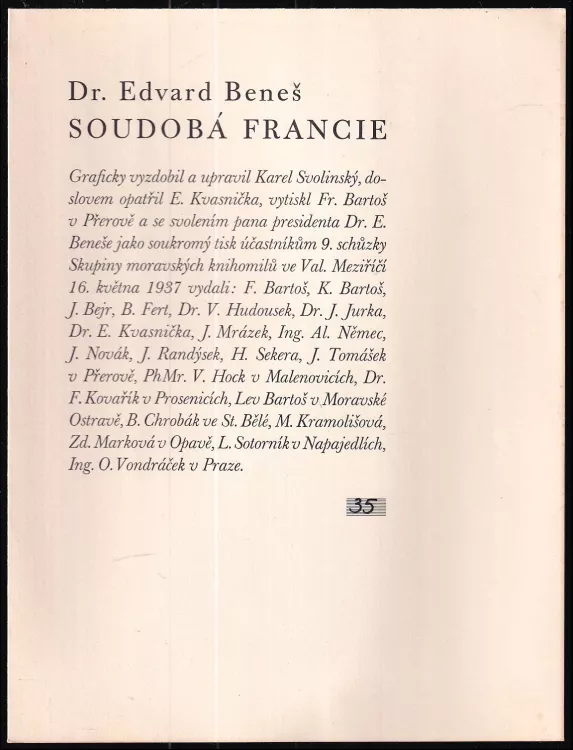 Dr. Edvard Beneš
SOUDOBÁ FRANCIE

Graficky vyzdobil a upravil Karel Svolinský, doslovem opatřil E. Kvasnička, vytiskl Fr. Bartoš v Přerově a se svolením pana presidenta Dr. E. Beneše jako soukromý tisk účastníkům 9. schůzky Skupiny moravských knihomilů ve Val. Meziříčí 16. května 1937 vydali: F. Bartoš, K. Bartoš, J. Bejr, B. Fert, Dr. V. Hudousek, Dr. J. Jurka, Dr. E. Kvasnička, J. Mrázek, Ing. Al. Němec, J. Novák, J. Randýsek, H. Sekera, J. Tomášek v Přerově, PhMr. V. Hock v Malenovicích, Dr. F. Kovařík v Prosenicích, Lev Bartoš v Moravské Ostravě, B. Chrobák ve St. Bělé, M. Kramolišová, Zd. Marková v Opavě, L. Sotorník v Napajedlích, Ing. O. Vondráček v Praze.

35